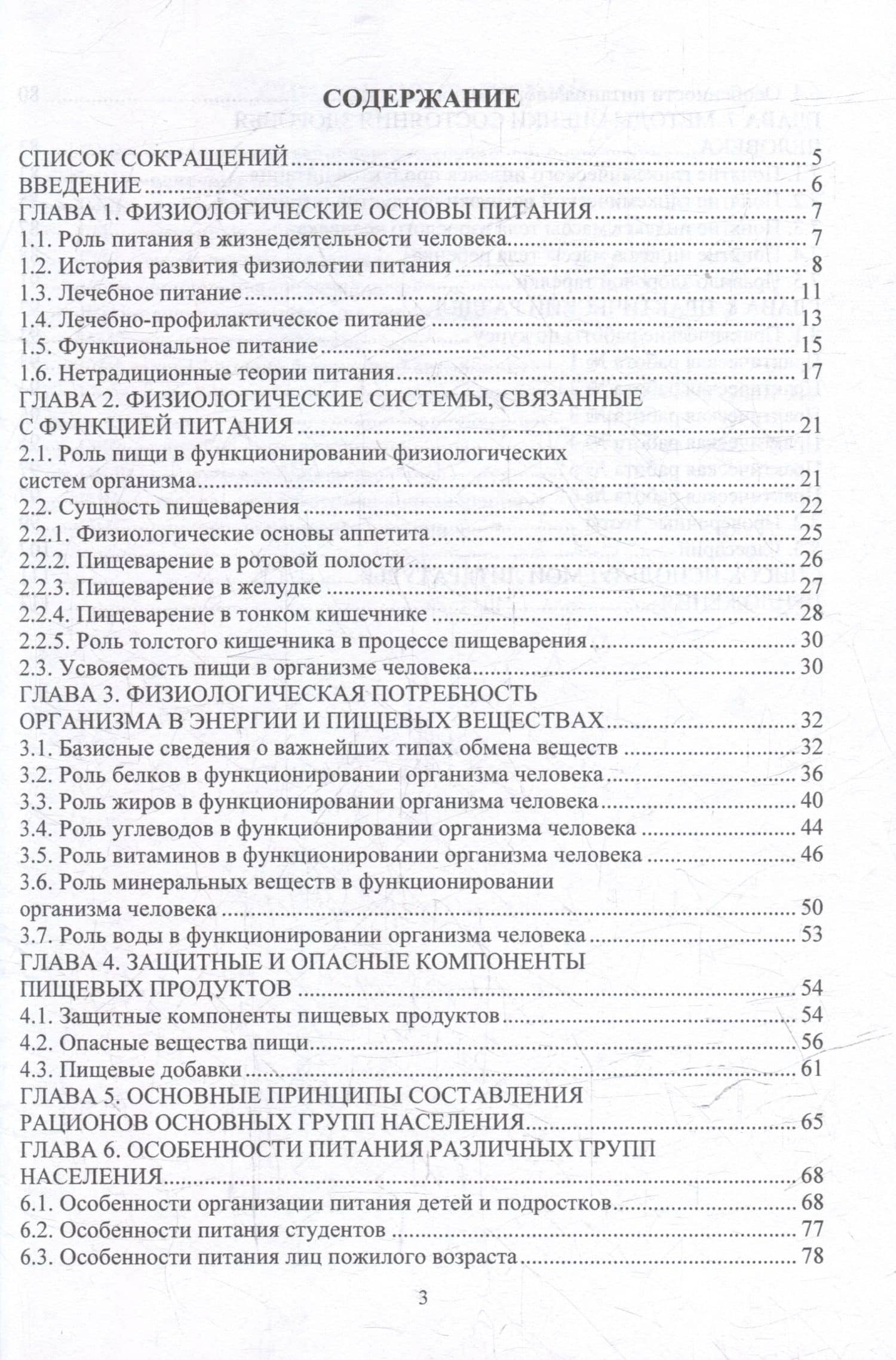 СОДЕРЖАНИЕ

СПИСОК СОКРАЩЕНИЙ 5
ВВЕДЕНИЕ 6
ГЛАВА 1. ФИЗИОЛОГИЧЕСКИЕ ОСНОВЫ ПИТАНИЯ 7
1.1. Роль питания в жизнедеятельности человека 7
1.2. История развития физиологии питания 8
1.3. Лечебное питание 11
1.4. Лечебно-профилактическое питание 13
1.5. Функциональное питание 15
1.6. Нетрадиционные теории питания 17
ГЛАВА 2. ФИЗИОЛОГИЧЕСКИЕ СИСТЕМЫ, СВЯЗАННЫЕ С ФУНКЦИЕЙ ПИТАНИЯ 21
2.1. Роль пищи в функционировании физиологических систем организма 21
2.2. Сущность пищеварения 22
2.2.1. Физиологические основы аппетита 25
2.2.2. Пищеварение в ротовой полости 26
2.2.3. Пищеварение в желудке 27
2.2.4. Пищеварение в тонком кишечнике 28
2.2.5. Роль толстого кишечника в процессе пищеварения 30
2.3. Усвояемость пищи в организме человека 30
ГЛАВА 3. ФИЗИОЛОГИЧЕСКАЯ ПОТРЕБНОСТЬ ОРГАНИЗМА В ЭНЕРГИИ И ПИЩЕВЫХ ВЕЩЕСТВАХ 32
3.1. Базисные сведения о важнейших типах обмена веществ 32
3.2. Роль белков в функционировании организма человека 36
3.3. Роль жиров в функционировании организма человека 40
3.4. Роль углеводов в функционировании организма человека 44
3.5. Роль витаминов в функционировании организма человека 46
3.6. Роль минеральных веществ в функционировании организма человека 50
3.7. Роль воды в функционировании организма человека 53
ГЛАВА 4. ЗАЩИТНЫЕ И ОПАСНЫЕ КОМПОНЕНТЫ ПИЩЕВЫХ ПРОДУКТОВ 54
4.1. Защитные компоненты пищевых продуктов 54
4.2. Опасные вещества пищи 56
4.3. Пищевые добавки 61
ГЛАВА 5. ОСНОВНЫЕ ПРИНЦИПЫ СОСТАВЛЕНИЯ РАЦИОНОВ ОСНОВНЫХ ГРУПП НАСЕЛЕНИЯ 65
ГЛАВА 6. ОСОБЕННОСТИ ПИТАНИЯ РАЗЛИЧНЫХ ГРУПП НАСЕЛЕНИЯ 68
6.1. Особенности организации питания детей и подростков 68
6.2. Особенности питания студентов 77
6.3. Особенности питания лиц пожилого возраста 78

3